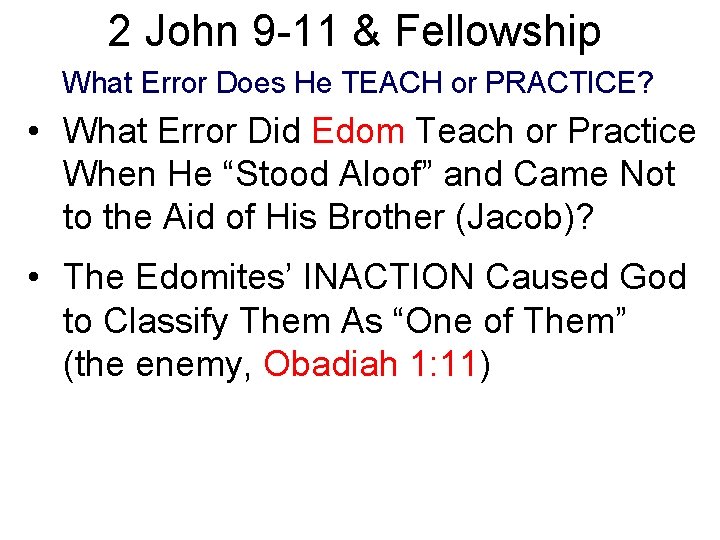 2 John 9-11 & Fellowship

What Error Does He TEACH or PRACTICE?

• What Error Did Edom Teach or Practice When He "Stood Aloof" and Came Not to the Aid of His Brother (Jacob)?

• The Edomites' INACTION Caused God to Classify Them As "One of Them" (the enemy, Obadiah 1:11)